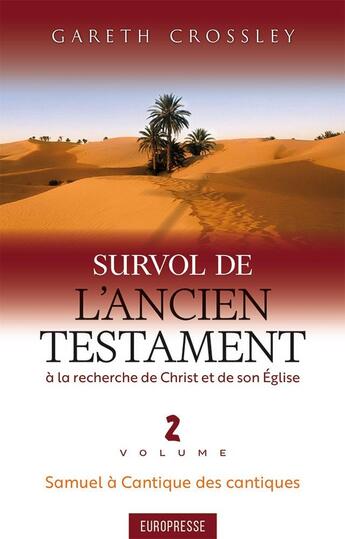 GARETH CROSSLEY

SURVOL DE
L'ANCIEN
TESTAMENT
à la recherche de Christ et de son Église

2
VOLUME

Samuel à Cantique des cantiques

EUROPRESSE